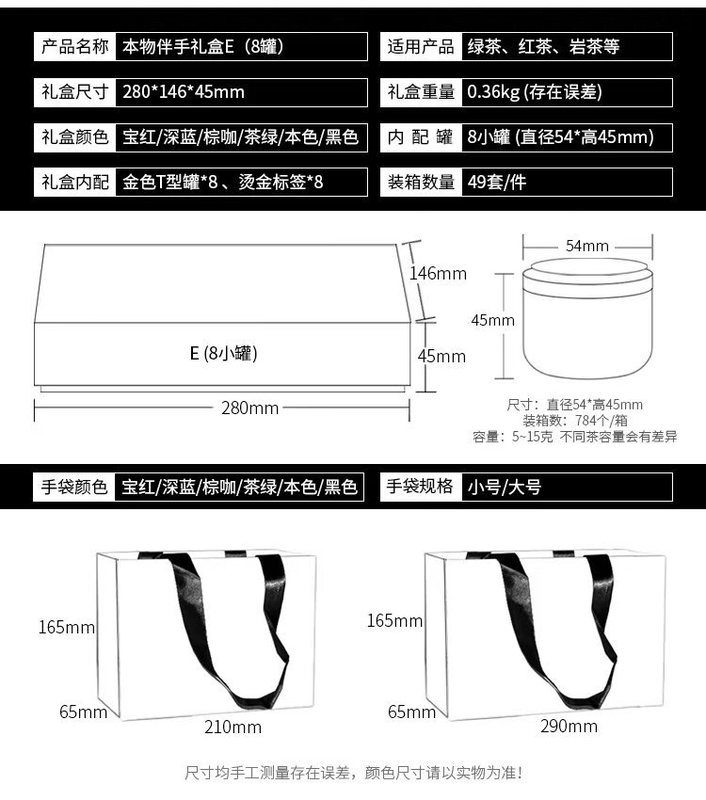 | 产品名称 | 本物伴手礼盒E（8罐） | 适用产品 | 绿茶、红茶、岩茶等 |
|---|---|---|---|
| 礼盒尺寸 | 280*146*45mm | 礼盒重量 | 0.36kg (存在误差) |
| 礼盒颜色 | 宝红/深蓝/棕咖/茶绿/本色/黑色 | 内 配 罐 | 8小罐 (直径54*高45mm) |
| 礼盒内配 | 金色T型罐*8 、烫金标签*8 | 装箱数量 | 49套/件 |

146mm

E (8小罐)

45mm

280mm

54mm

45mm

尺寸：直径54*高45mm
装箱数：784个/箱
容量：5~15克 不同茶容量会有差异

| 手袋颜色 | 宝红/深蓝/棕咖/茶绿/本色/黑色 | 手袋规格 | 小号/大号 |
|---|---|---|---|

165mm
65mm
210mm

165mm
65mm
290mm

尺寸均手工测量存在误差，颜色尺寸请以实物为准！